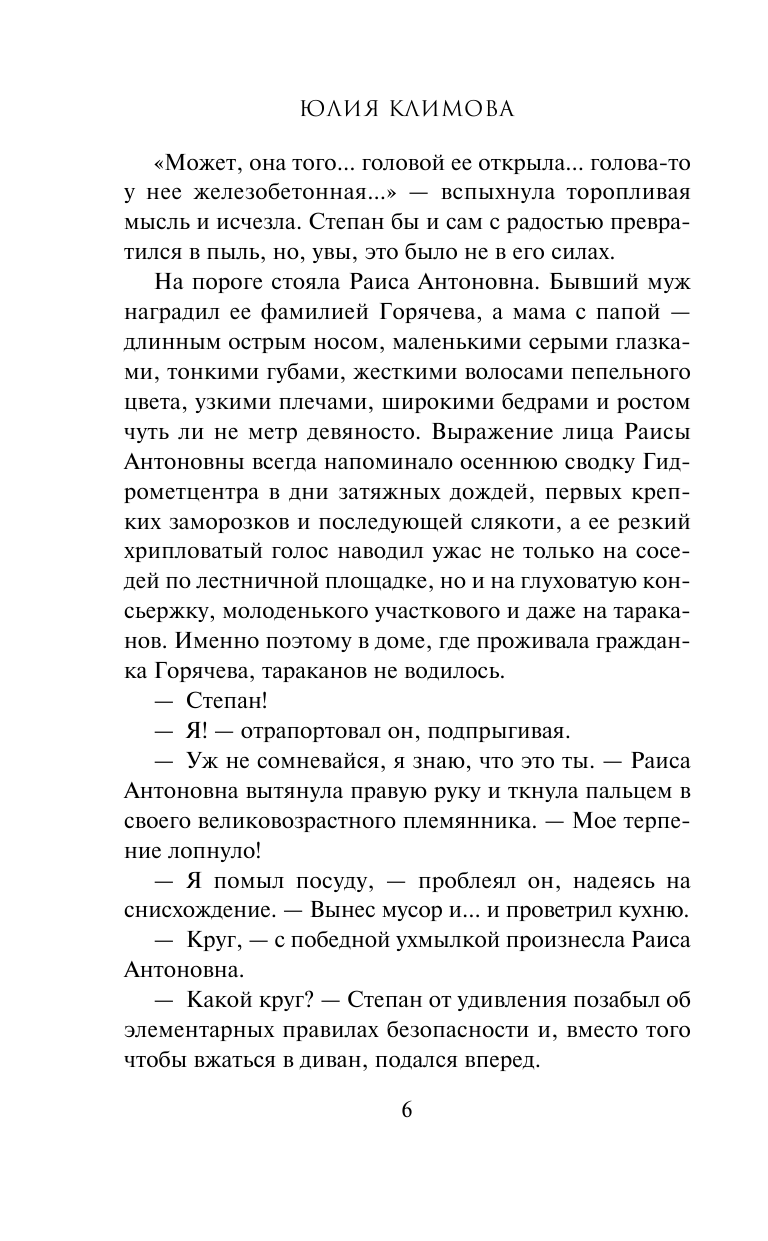 ЮЛИЯ КЛИМОВА

«Может, она того... головой ее открыла... голова-то у нее железобетонная...» — вспыхнула торопливая мысль и исчезла. Степан бы и сам с радостью превратился в пыль, но, увы, это было не в его силах.

На пороге стояла Раиса Антоновна. Бывший муж наградил ее фамилией Горячева, а мама с папой — длинным острым носом, маленькими серыми глазками, тонкими губами, жесткими волосами пепельного цвета, узкими плечами, широкими бедрами и ростом чуть ли не метр девяносто. Выражение лица Раисы Антоновны всегда напоминало осеннюю сводку Гидрометцентра в дни затяжных дождей, первых крепких заморозков и последующей слякоти, а ее резкий хрипловатый голос наводил ужас не только на соседей по лестничной площадке, но и на глуховатую консьержку, молоденького участкового и даже на тараканов. Именно поэтому в доме, где проживала гражданка Горячева, тараканов не водилось.

— Степан!

— Я! — отрапортовал он, подпрыгивая.

— Уж не сомневайся, я знаю, что это ты. — Раиса Антоновна вытянула правую руку и ткнула пальцем в своего великовозрастного племянника. — Мое терпение лопнуло!

— Я помыл посуду, — проблеял он, надеясь на снисхождение. — Вынес мусор и... и проветрил кухню.

— Круг, — с победной ухмылкой произнесла Раиса Антоновна.

— Какой круг? — Степан от удивления позабыл об элементарных правилах безопасности и, вместо того чтобы вжаться в диван, подался вперед.

6